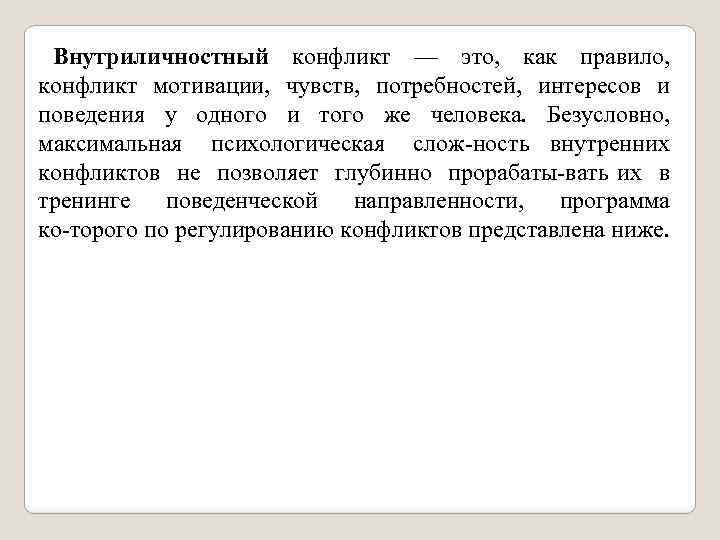 Внутриличностный конфликт — это, как правило, конфликт мотивации, чувств, потребностей, интересов и поведения у одного и того же человека. Безусловно, максимальная психологическая слож-ность внутренних конфликтов не позволяет глубинно прорабаты-вать их в тренинге поведенческой направленности, программа ко-торого по регулированию конфликтов представлена ниже.